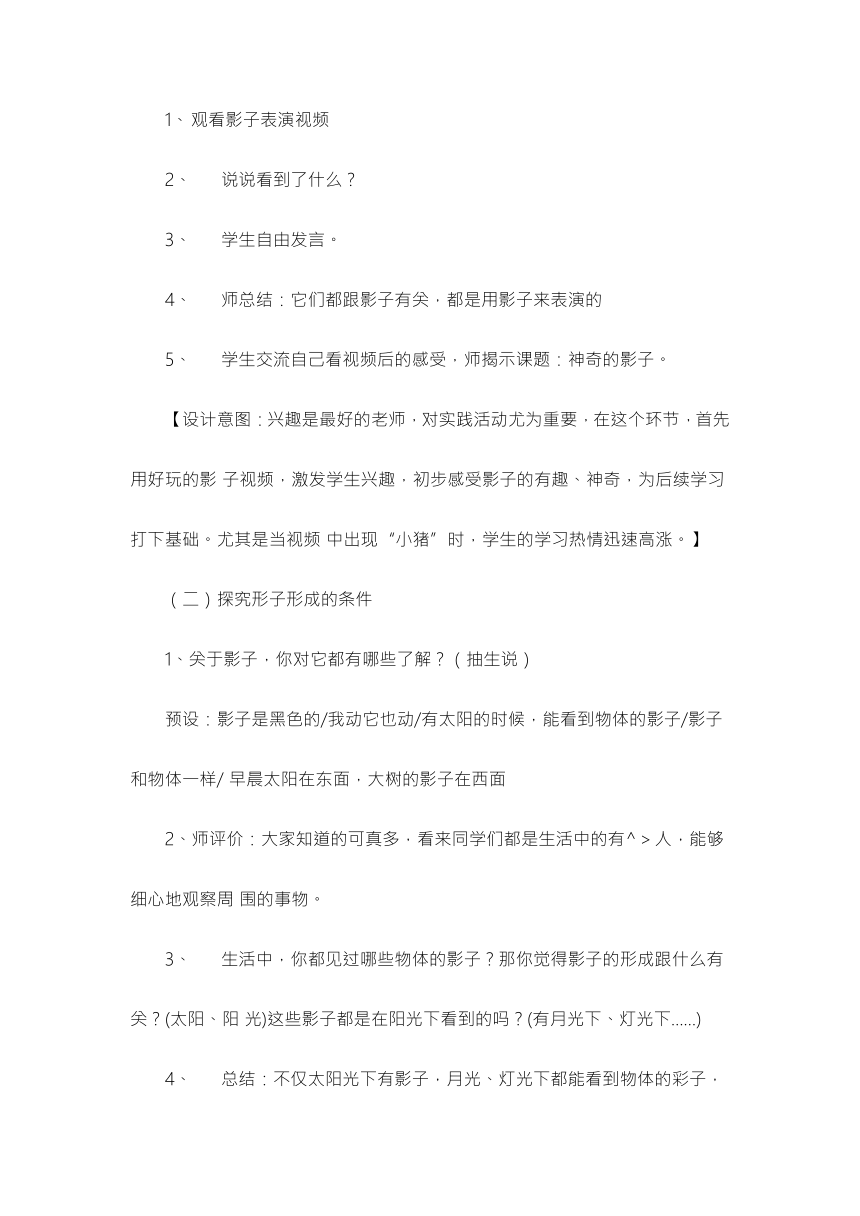 1、观看影子表演视频

2、 说说看到了什么？

3、 学生自由发言。

4、 师总结：它们都跟影子有关，都是用影子来表演的

5、 学生交流自己看视频后的感受，师揭示课题：神奇的影子。

【设计意图：兴趣是最好的老师，对实践活动尤为重要，在这个环节，首先用好玩的影 子视频，激发学生兴趣，初步感受影子的有趣、神奇，为后续学习打下基础。尤其是当视频 中出现“小猪”时，学生的学习热情迅速高涨。】

（二）探究形子形成的条件

1、关于影子，你对它都有哪些了解？（抽生说）

预设：影子是黑色的/我动它也动/有太阳的时候，能看到物体的影子/影子和物体一样/ 早晨太阳在东面，大树的影子在西面

2、师评价：大家知道的可真多，看来同学们都是生活中的有^>人，能够细心地观察周 围的事物。

3、 生活中，你都见过哪些物体的影子？那你觉得影子的形成跟什么有关？(太阳、阳 光)这些影子都是在阳光下看到的吗？(有月光下、灯光下……)

4、 总结：不仅太阳光下有影子，月光、灯光下都能看到物体的彩子，